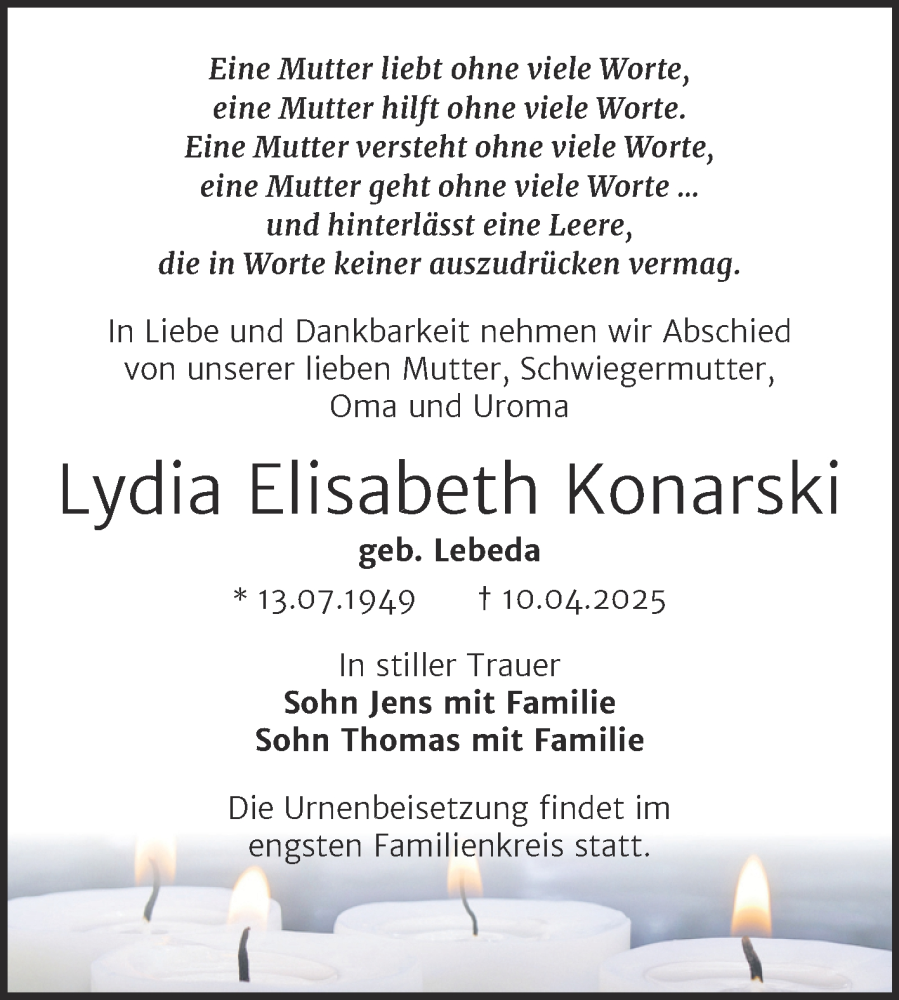 Eine Mutter liebt ohne viele Worte,
eine Mutter hilft ohne viele Worte.
Eine Mutter versteht ohne viele Worte,
eine Mutter geht ohne viele Worte ...
und hinterlässt eine Leere,
die in Worte keiner auszudrücken vermag.

In Liebe und Dankbarkeit nehmen wir Abschied von unserer lieben Mutter, Schwiegermutter, Oma und Uroma

Lydia Elisabeth Konarski

geb. Lebeda

* 13.07.1949 † 10.04.2025

In stiller Trauer
Sohn Jens mit Familie
Sohn Thomas mit Familie

Die Urnenbeisetzung findet im engsten Familienkreis statt.